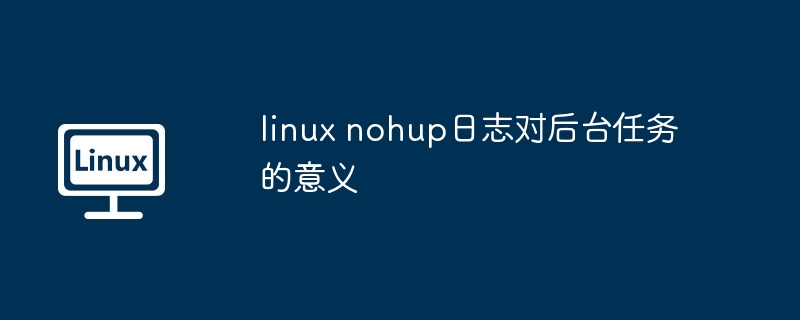 Linux

linux nohup日志对后台任务的意义